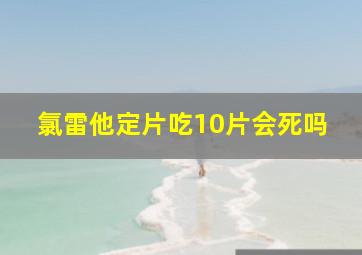 氯雷他定片吃10片会死吗